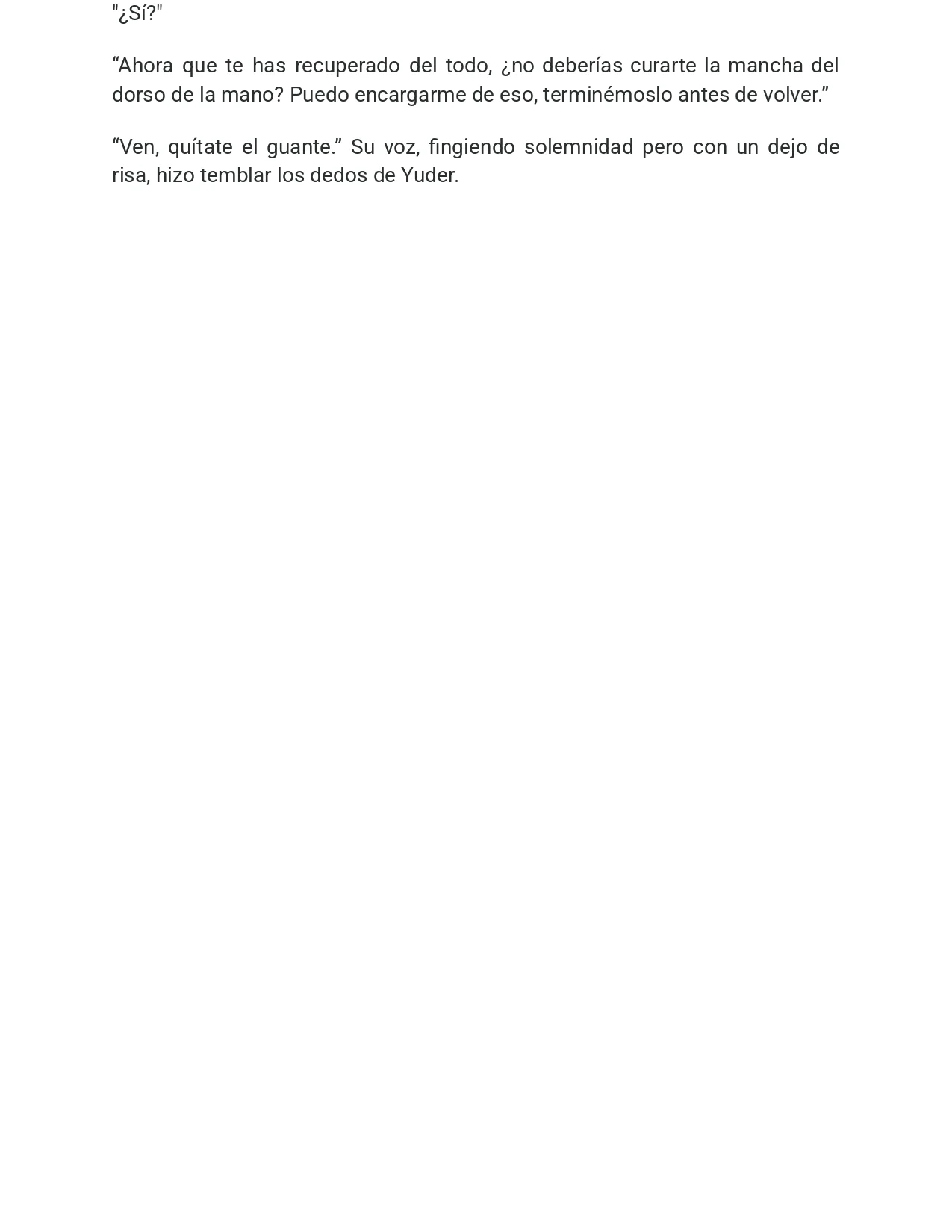 "¿Sí?"

“Ahora que te has recuperado del todo, ¿no deberías curarte la mancha del dorso de la mano? Puedo encargarme de eso, terminémoslo antes de volver.”

“Ven, quítate el guante.” Su voz, fingiendo solemnidad pero con un dejo de risa, hizo temblar los dedos de Yuder.